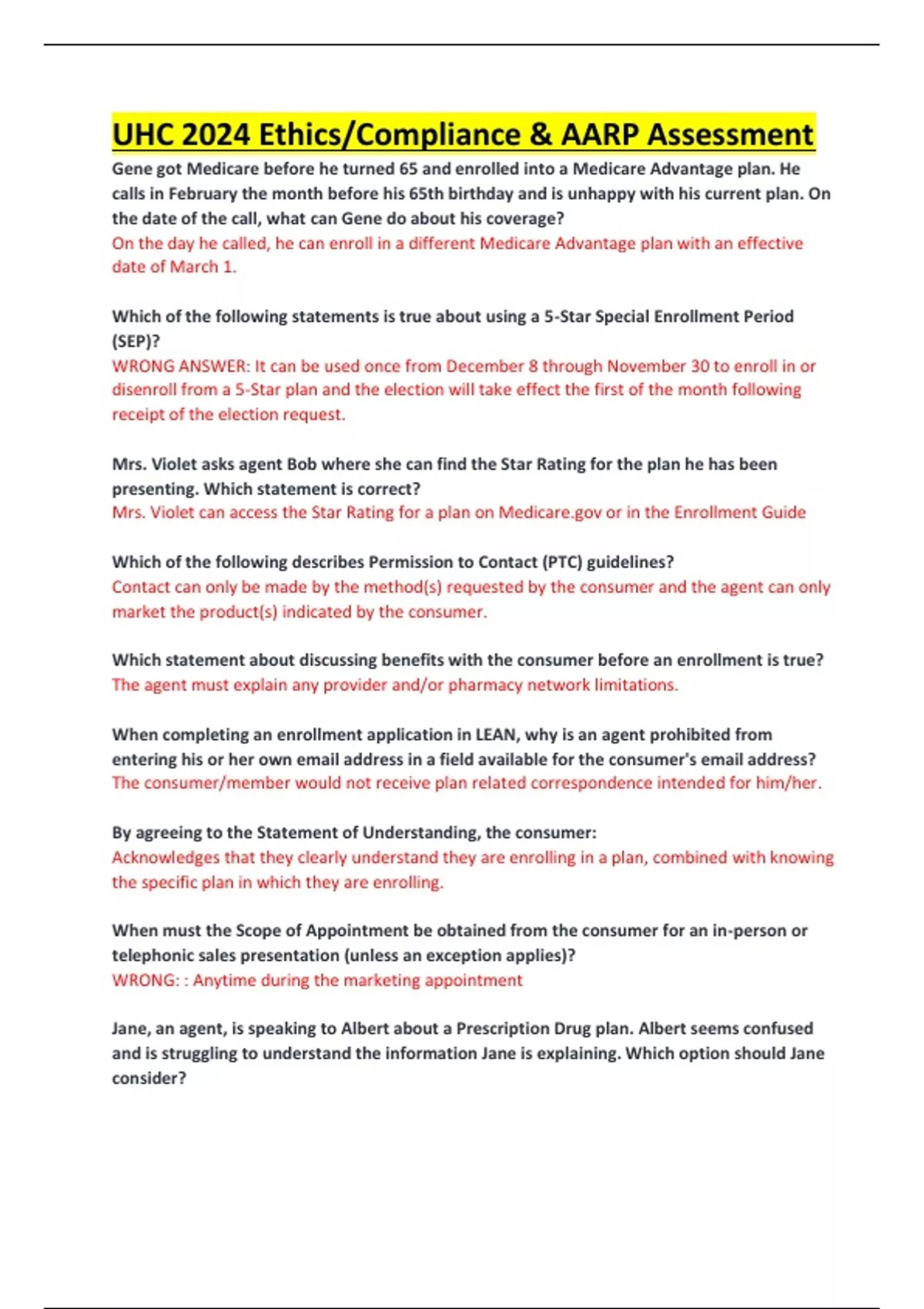 UHC 2024 Ethics/Compliance & AARP Assessment

Gene got Medicare before he turned 65 and enrolled into a Medicare Advantage plan. He calls in February the month before his 65th birthday and is unhappy with his current plan. On the date of the call, what can Gene do about his coverage?
On the day he called, he can enroll in a different Medicare Advantage plan with an effective date of March 1.

Which of the following statements is true about using a 5-Star Special Enrollment Period (SEP)?
WRONG ANSWER: It can be used once from December 8 through November 30 to enroll in or disenroll from a 5-Star plan and the election will take effect the first of the month following receipt of the election request.

Mrs. Violet asks agent Bob where she can find the Star Rating for the plan he has been presenting. Which statement is correct?
Mrs. Violet can access the Star Rating for a plan on Medicare.gov or in the Enrollment Guide

Which of the following describes Permission to Contact (PTC) guidelines?
Contact can only be made by the method(s) requested by the consumer and the agent can only market the product(s) indicated by the consumer.

Which statement about discussing benefits with the consumer before an enrollment is true?
The agent must explain any provider and/or pharmacy network limitations.

When completing an enrollment application in LEAN, why is an agent prohibited from entering his or her own email address in a field available for the consumer's email address?
The consumer/member would not receive plan related correspondence intended for him/her.

By agreeing to the Statement of Understanding, the consumer:
Acknowledges that they clearly understand they are enrolling in a plan, combined with knowing the specific plan in which they are enrolling.

When must the Scope of Appointment be obtained from the consumer for an in-person or telephonic sales presentation (unless an exception applies)?
WRONG: : Anytime during the marketing appointment

Jane, an agent, is speaking to Albert about a Prescription Drug plan. Albert seems confused and is struggling to understand the information Jane is explaining. Which option should Jane consider?